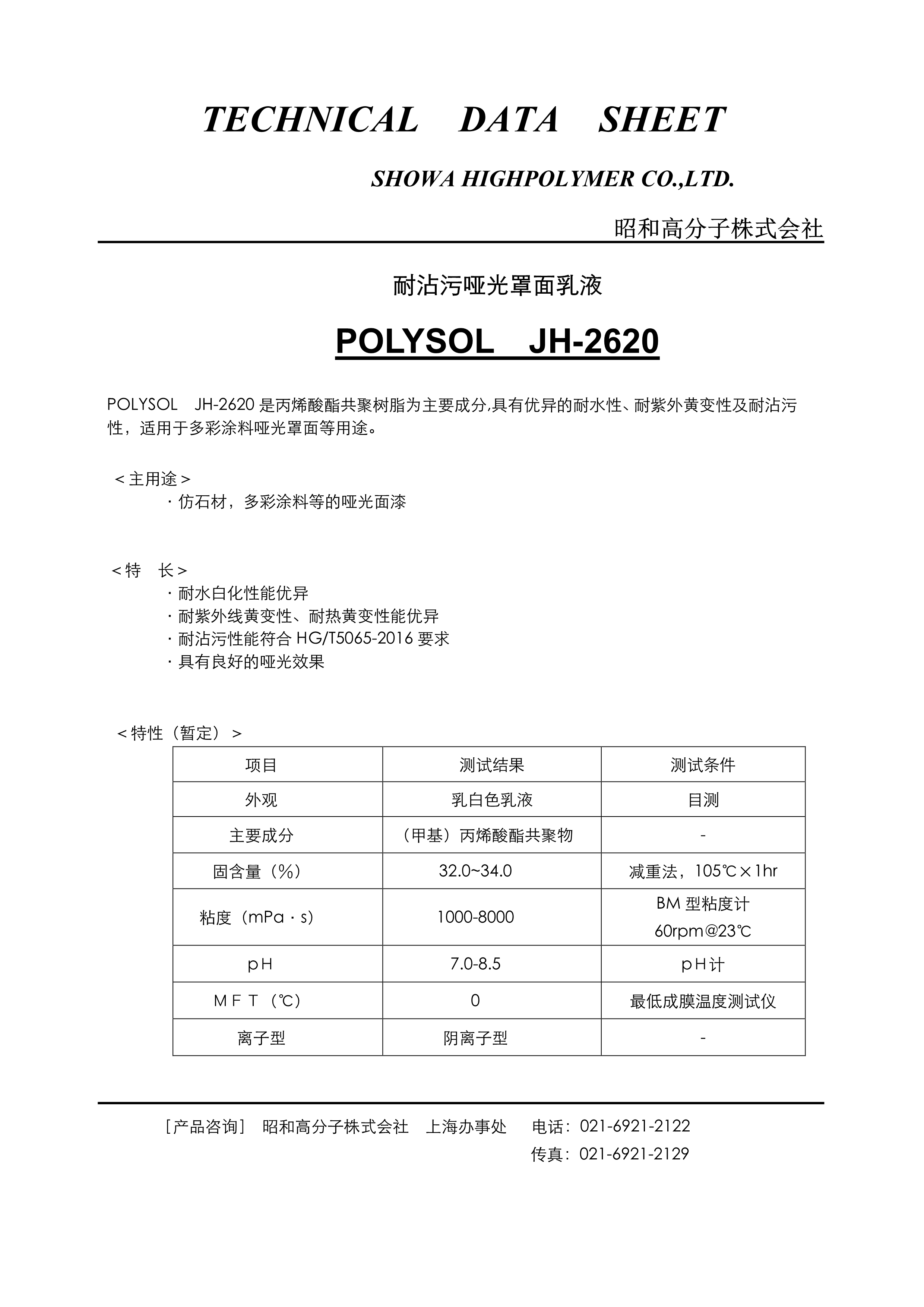 TECHNICAL DATA SHEET

SHOWA HIGHPOLYMER CO.,LTD.

昭和高分子株式会社

耐沾污哑光罩面乳液

POLYSOL JH-2620

POLYSOL JH-2620 是丙烯酸酯共聚树脂为主要成分,具有优异的耐水性、耐紫外黄变性及耐沾污性，适用于多彩涂料哑光罩面等用途。

＜主用途＞
・仿石材，多彩涂料等的哑光面漆

＜特 长＞
・耐水白化性能优异
・耐紫外线黄变性、耐热黄变性能优异
・耐沾污性能符合 HG/T5065-2016 要求
・具有良好的哑光效果

＜特性（暂定）＞

| 项目 | 测试结果 | 测试条件 |
|---|---|---|
| 外观 | 乳白色乳液 | 目测 |
| 主要成分 | （甲基）丙烯酸酯共聚物 | - |
| 固含量（%） | 32.0~34.0 | 减重法，105℃×1hr |
| 粘度（mPa・s） | 1000-8000 | BM 型粘度计 60rpm@23℃ |
| pH | 7.0-8.5 | pH计 |
| MFT（℃） | 0 | 最低成膜温度测试仪 |
| 离子型 | 阴离子型 | - |

［产品咨询］ 昭和高分子株式会社 上海办事处 电话：021-6921-2122
传真：021-6921-2129